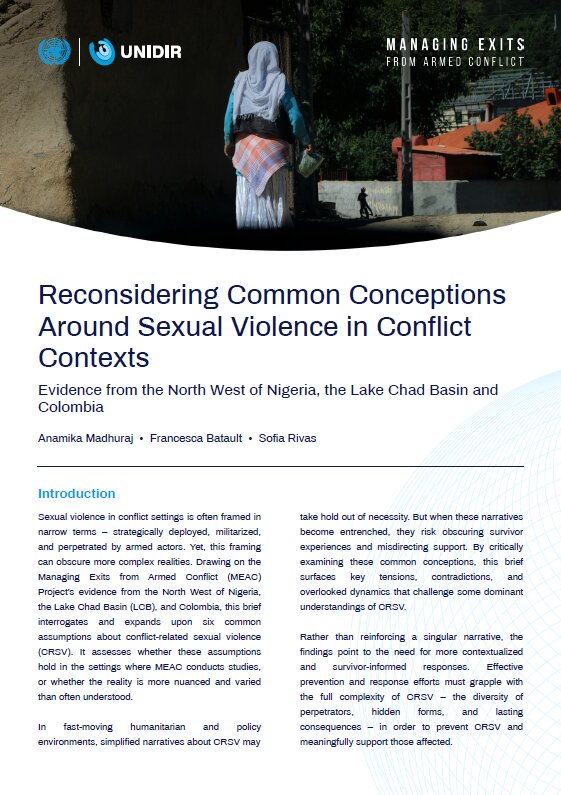 UNIDIR

MANAGING EXITS
FROM ARMED CONFLICT

Reconsidering Common Conceptions Around Sexual Violence in Conflict Contexts

Evidence from the North West of Nigeria, the Lake Chad Basin and Colombia

Anamika Madhuraj • Francesca Batault • Sofia Rivas

Introduction

Sexual violence in conflict settings is often framed in narrow terms – strategically deployed, militarized, and perpetrated by armed actors. Yet, this framing can obscure more complex realities. Drawing on the Managing Exits from Armed Conflict (MEAC) Project's evidence from the North West of Nigeria, the Lake Chad Basin (LCB), and Colombia, this brief interrogates and expands upon six common assumptions about conflict-related sexual violence (CRSV). It assesses whether these assumptions hold in the settings where MEAC conducts studies, or whether the reality is more nuanced and varied than often understood.

In fast-moving humanitarian and policy environments, simplified narratives about CRSV may take hold out of necessity. But when these narratives become entrenched, they risk obscuring survivor experiences and misdirecting support. By critically examining these common conceptions, this brief surfaces key tensions, contradictions, and overlooked dynamics that challenge some dominant understandings of CRSV.

Rather than reinforcing a singular narrative, the findings point to the need for more contextualized and survivor-informed responses. Effective prevention and response efforts must grapple with the full complexity of CRSV – the diversity of perpetrators, hidden forms, and lasting consequences – in order to prevent CRSV and meaningfully support those affected.